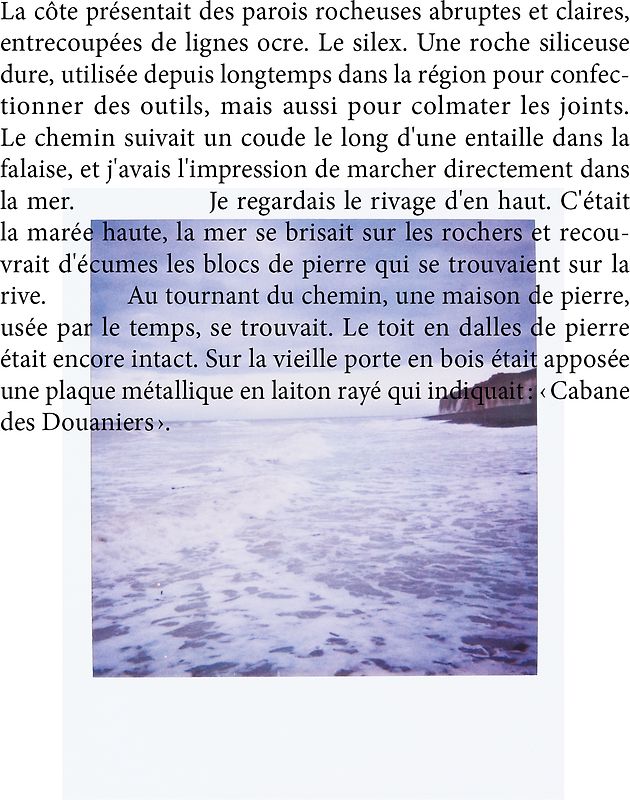 La côte présentait des parois rocheuses abruptes et claires, entrecoupées de lignes ocre. Le silex. Une roche siliceuse dure, utilisée depuis longtemps dans la région pour confectionner des outils, mais aussi pour colmater les joints. Le chemin suivait un coude le long d'une entaille dans la falaise, et j'avais l'impression de marcher directement dans la mer. Je regardais le rivage d'en haut. C'était la marée haute, la mer se brisait sur les rochers et recouvrait d'écumes les blocs de pierre qui se trouvaient sur la rive. Au tournant du chemin, une maison de pierre, usée par le temps, se trouvait. Le toit en dalles de pierre était encore intact. Sur la vieille porte en bois était apposée une plaque métallique en laiton rayé qui indiquait : ‹ Cabane des Douaniers ›.